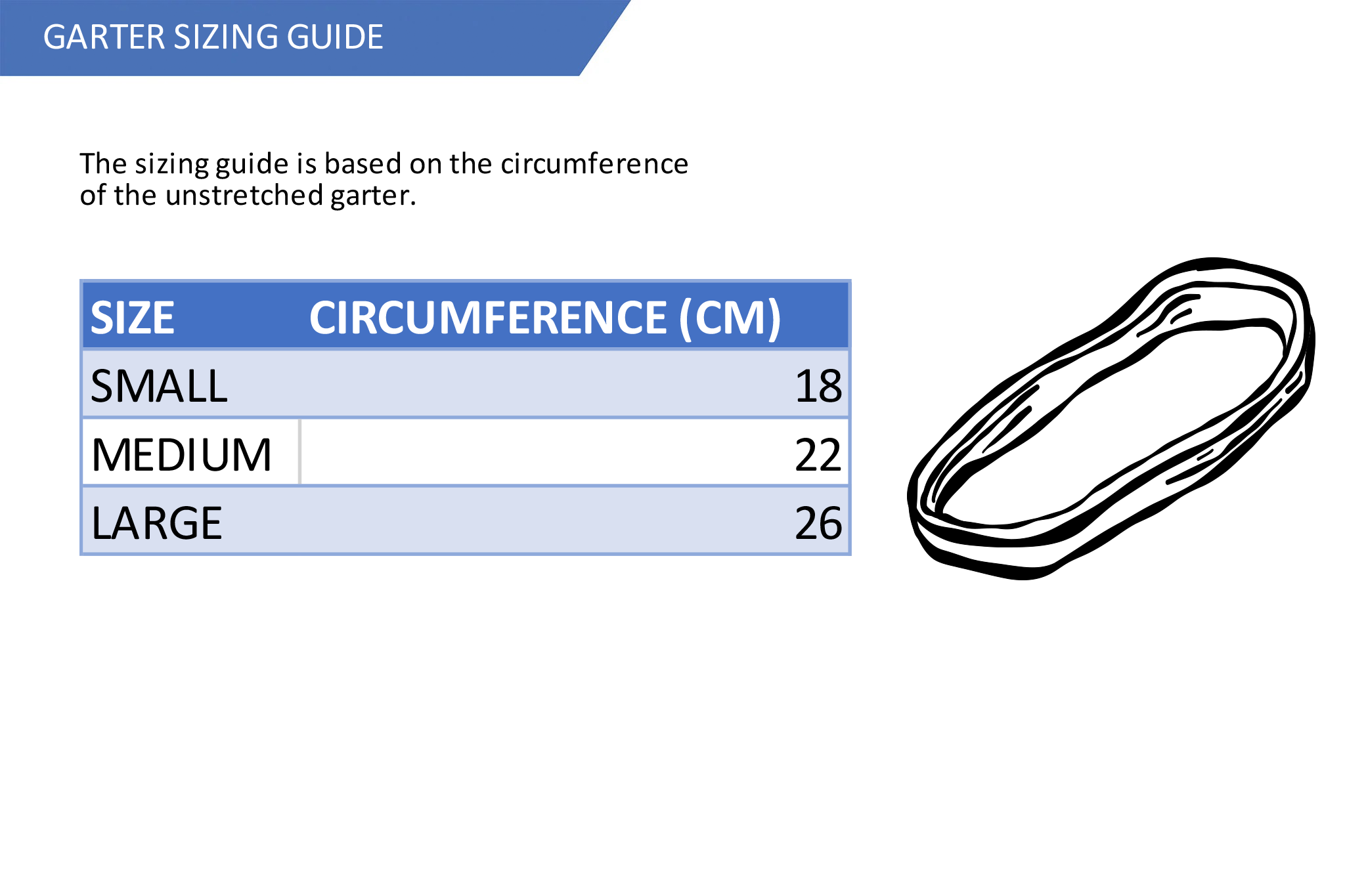 GARTER SIZING GUIDE

The sizing guide is based on the circumference of the unstretched garter.

| SIZE | CIRCUMFERENCE (CM) |
|---|---|
| SMALL | 18 |
| MEDIUM | 22 |
| LARGE | 26 |